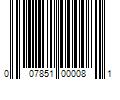 0 07851 00008 1